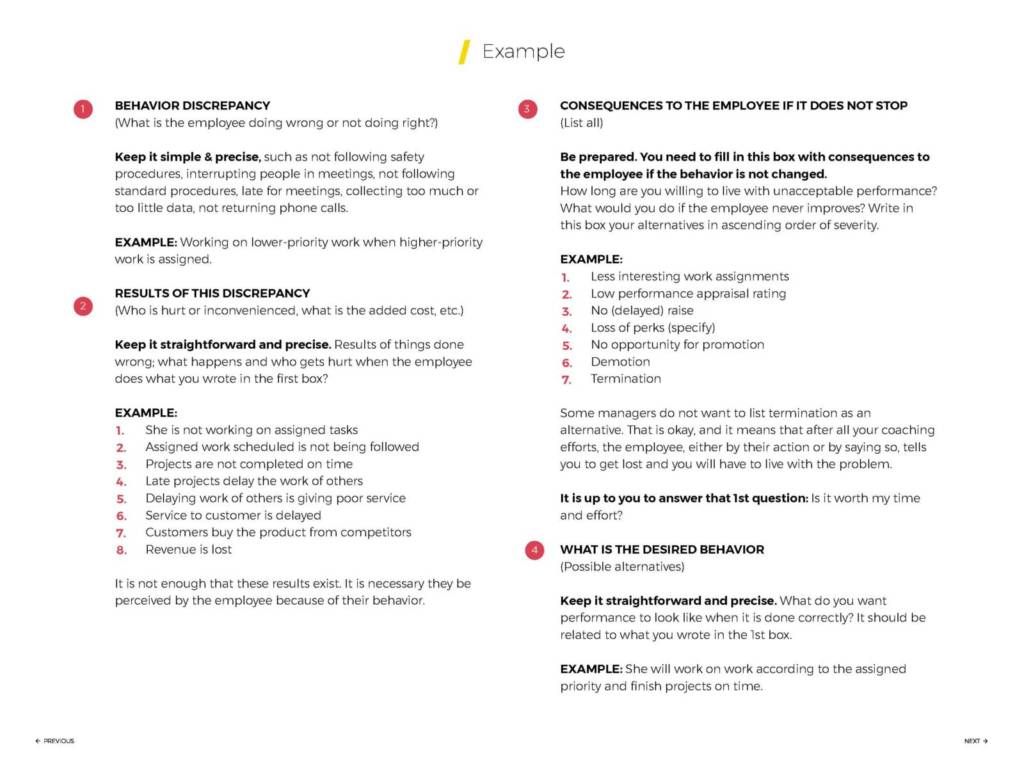 Example

1
BEHAVIOR DISCREPANCY
(What is the employee doing wrong or not doing right?)

Keep it simple & precise, such as not following safety procedures, interrupting people in meetings, not following standard procedures, late for meetings, collecting too much or too little data, not returning phone calls.

EXAMPLE: Working on lower-priority work when higher-priority work is assigned.

2
RESULTS OF THIS DISCREPANCY
(Who is hurt or inconvenienced, what is the added cost, etc.)

Keep it straightforward and precise. Results of things done wrong; what happens and who gets hurt when the employee does what you wrote in the first box?

EXAMPLE:
1. She is not working on assigned tasks
2. Assigned work scheduled is not being followed
3. Projects are not completed on time
4. Late projects delay the work of others
5. Delaying work of others is giving poor service
6. Service to customer is delayed
7. Customers buy the product from competitors
8. Revenue is lost

It is not enough that these results exist. It is necessary they be perceived by the employee because of their behavior.

3
CONSEQUENCES TO THE EMPLOYEE IF IT DOES NOT STOP
(List all)

Be prepared. You need to fill in this box with consequences to the employee if the behavior is not changed.
How long are you willing to live with unacceptable performance? What would you do if the employee never improves? Write in this box your alternatives in ascending order of severity.

EXAMPLE:
1. Less interesting work assignments
2. Low performance appraisal rating
3. No (delayed) raise
4. Loss of perks (specify)
5. No opportunity for promotion
6. Demotion
7. Termination

Some managers do not want to list termination as an alternative. That is okay, and it means that after all your coaching efforts, the employee, either by their action or by saying so, tells you to get lost and you will have to live with the problem.

It is up to you to answer that 1st question: Is it worth my time and effort?

4
WHAT IS THE DESIRED BEHAVIOR
(Possible alternatives)

Keep it straightforward and precise. What do you want performance to look like when it is done correctly? It should be related to what you wrote in the 1st box.

EXAMPLE: She will work on work according to the assigned priority and finish projects on time.

← PREVIOUS

NEXT →